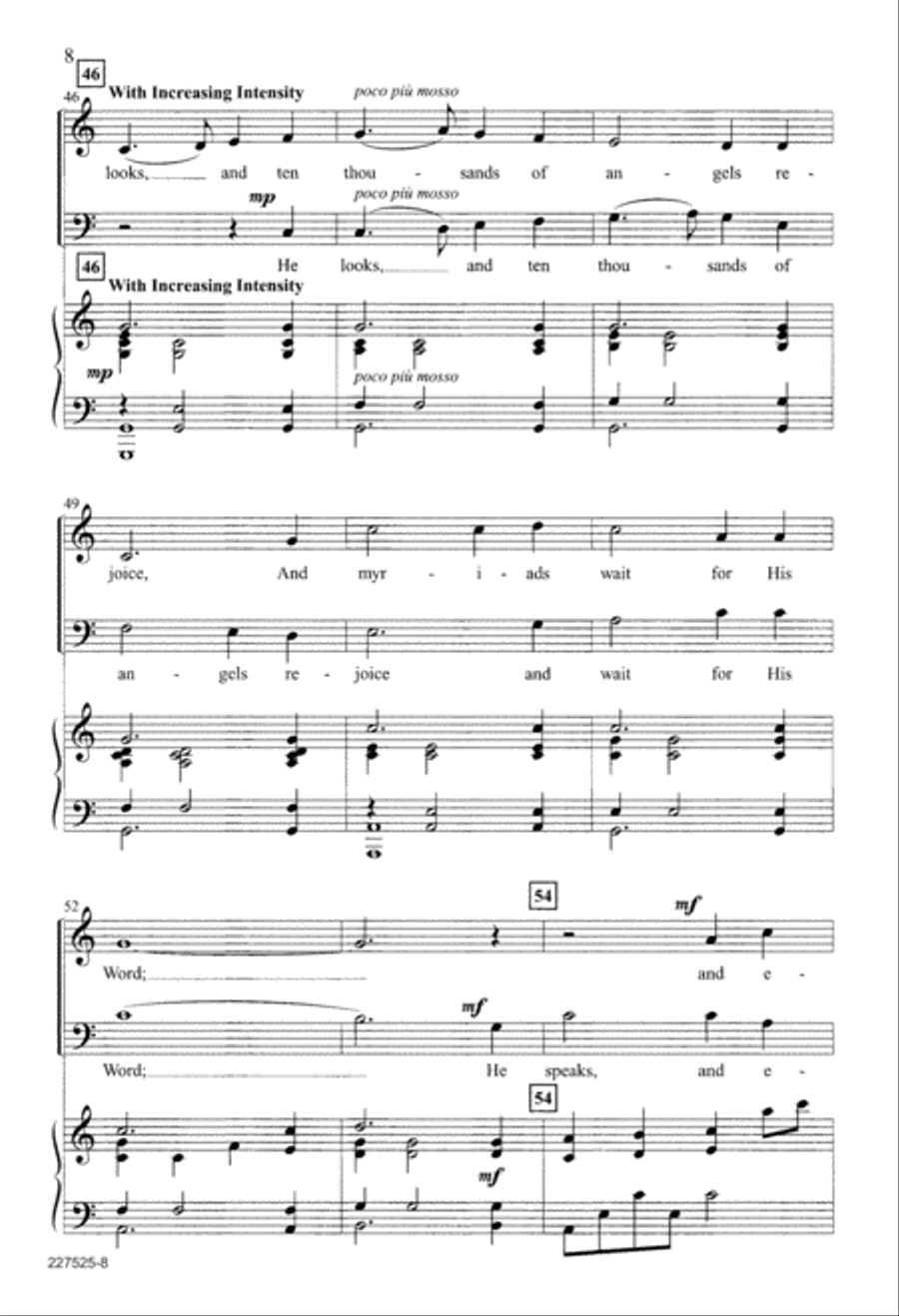 8

46

46 With Increasing Intensity

poco più mosso

looks, and ten thou - sands of an - gels re -

mp

poco più mosso

He looks, and ten thou - sands of

46

With Increasing Intensity

mp

poco più mosso

49

joice, And myr - i - ads wait for His

an - gels re - joice and wait for His

52

54

mf

Word; and e -

mf

Word; He speaks, and e -

54

mf

227525-8